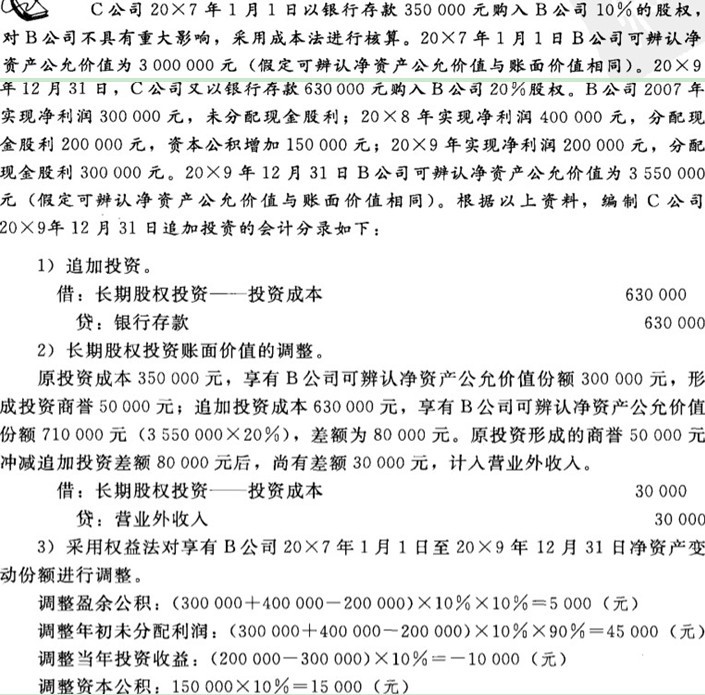 C公司20×7年1月1日以银行存款350 000元购入B公司10%的股权，对B公司不具有重大影响，采用成本法进行核算。20×7年1月1日B公司可辨认净资产公允价值为3 000 000元（假定可辨认净资产公允价值与账面价值相同）。20×9年12月31日，C公司又以银行存款630 000元购入B公司20%股权。B公司2007年实现净利润300 000元，未分配现金股利；20×8年实现净利润400 000元，分配现金股利200 000元，资本公积增加150 000元；20×9年实现净利润200 000元，分配现金股利300 000元。20×9年12月31日B公司可辨认净资产公允价值为3 550 000元（假定可辨认净资产公允价值与账面价值相同）。根据以上资料，编制C公司20×9年12月31日追加投资的会计分录如下：

1）追加投资。

借：长期股权投资——投资成本 630 000

贷：银行存款 630 000

2）长期股权投资账面价值的调整。

原投资成本350 000元，享有B公司可辨认净资产公允价值份额300 000元，形成投资商誉50 000元；追加投资成本630 000元，享有B公司可辨认净资产公允价值份额710 000元（3 550 000×20%），差额为80 000元。原投资形成的商誉50 000元冲减追加投资差额80 000元后，尚有差额30 000元，计入营业外收入。

借：长期股权投资——投资成本 30 000

贷：营业外收入 30 000

3）采用权益法对享有B公司20×7年1月1日至20×9年12月31日净资产变动份额进行调整。

调整盈余公积：(300 000＋400 000－200 000)×10%×10%＝5 000（元）

调整年初未分配利润：(300 000＋400 000－200 000)×10%×90%＝45 000（元）

调整当年投资收益：(200 000－300 000)×10%＝－10 000（元）

调整资本公积：150 000×10%＝15 000（元）